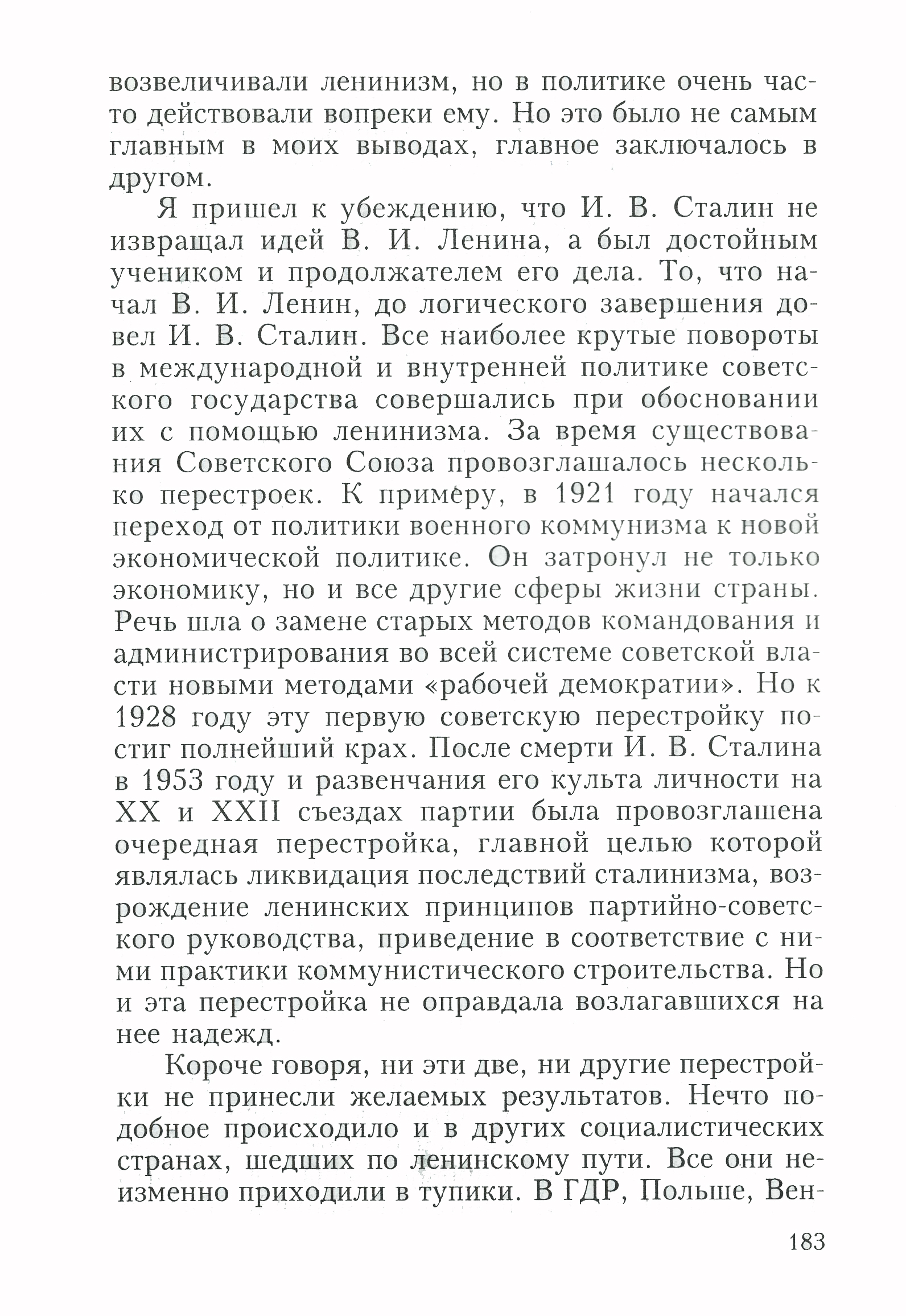 возвеличивали ленинизм, но в политике очень часто действовали вопреки ему. Но это было не самым главным в моих выводах, главное заключалось в другом.

Я пришел к убеждению, что И. В. Сталин не извращал идей В. И. Ленина, а был достойным учеником и продолжателем его дела. То, что начал В. И. Ленин, до логического завершения довел И. В. Сталин. Все наиболее крутые повороты в международной и внутренней политике советского государства совершались при обосновании их с помощью ленинизма. За время существования Советского Союза провозглашалось несколько перестроек. К примеру, в 1921 году начался переход от политики военного коммунизма к новой экономической политике. Он затронул не только экономику, но и все другие сферы жизни страны. Речь шла о замене старых методов командования и администрирования во всей системе советской власти новыми методами «рабочей демократии». Но к 1928 году эту первую советскую перестройку постиг полнейший крах. После смерти И. В. Сталина в 1953 году и развенчания его культа личности на XX и XXII съездах партии была провозглашена очередная перестройка, главной целью которой являлась ликвидация последствий сталинизма, возрождение ленинских принципов партийно-советского руководства, приведение в соответствие с ними практики коммунистического строительства. Но и эта перестройка не оправдала возлагавшихся на нее надежд.

Короче говоря, ни эти две, ни другие перестройки не принесли желаемых результатов. Нечто подобное происходило и в других социалистических странах, шедших по ленинскому пути. Все они неизменно приходили в тупики. В ГДР, Польше, Вен-

183